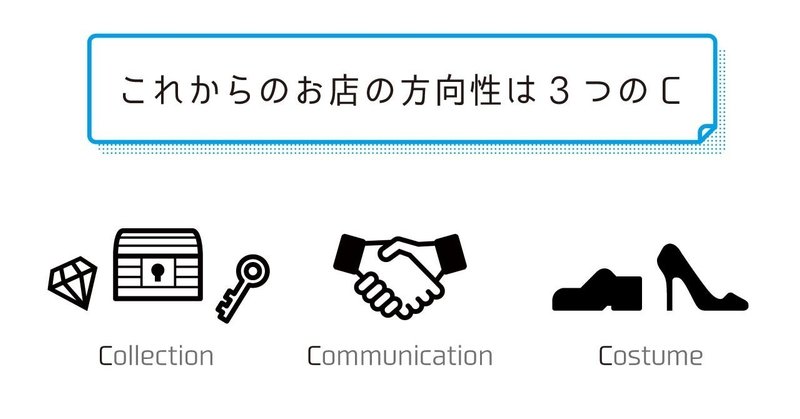 これからのお店の方向性は３つのＣ

Collection

Communication

Costume